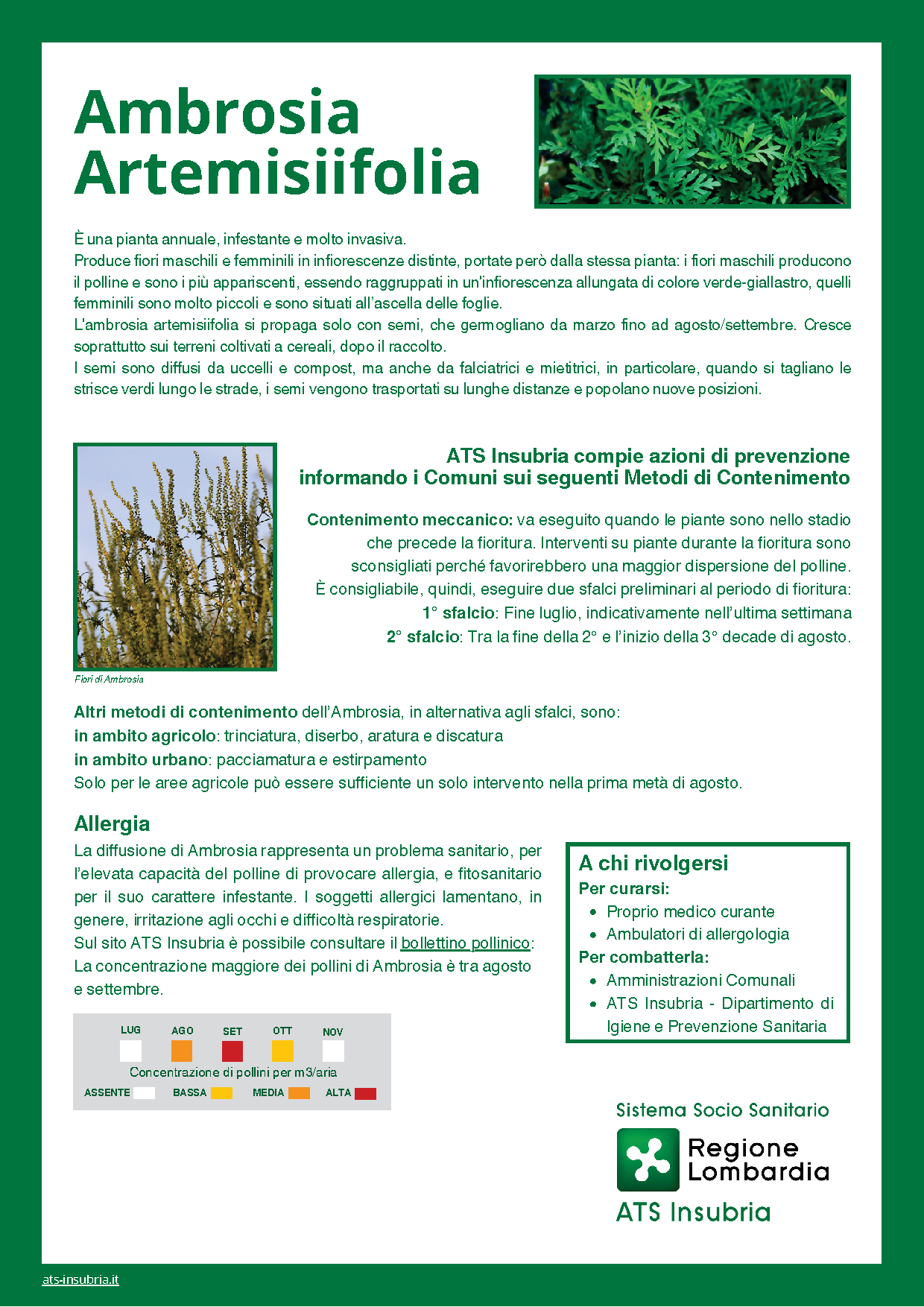 Ambrosia Artemisiifolia

È una pianta annuale, infestante e molto invasiva.
Produce fiori maschili e femminili in infiorescenze distinte, portate però dalla stessa pianta: i fiori maschili producono il polline e sono i più appariscenti, essendo raggruppati in un'infiorescenza allungata di colore verde-giallastro, quelli femminili sono molto piccoli e sono situati all'ascella delle foglie.
L'ambrosia artemisiifolia si propaga solo con semi, che germogliano da marzo fino ad agosto/settembre. Cresce soprattutto sui terreni coltivati a cereali, dopo il raccolto.
I semi sono diffusi da uccelli e compost, ma anche da falciatrici e mietitrici, in particolare, quando si tagliano le strisce verdi lungo le strade, i semi vengono trasportati su lunghe distanze e popolano nuove posizioni.

Fiori di Ambrosia

ATS Insubria compie azioni di prevenzione informando i Comuni sui seguenti Metodi di Contenimento

Contenimento meccanico: va eseguito quando le piante sono nello stadio che precede la fioritura. Interventi su piante durante la fioritura sono sconsigliati perché favorirebbero una maggior dispersione del polline. È consigliabile, quindi, eseguire due sfalci preliminari al periodo di fioritura:
1° sfalcio: Fine luglio, indicativamente nell'ultima settimana
2° sfalcio: Tra la fine della 2° e l'inizio della 3° decade di agosto.

Altri metodi di contenimento dell'Ambrosia, in alternativa agli sfalci, sono:
in ambito agricolo: trinciatura, diserbo, aratura e discatura
in ambito urbano: pacciamatura e estirpamento
Solo per le aree agricole può essere sufficiente un solo intervento nella prima metà di agosto.

Allergia
La diffusione di Ambrosia rappresenta un problema sanitario, per l'elevata capacità del polline di provocare allergia, e fitosanitario per il suo carattere infestante. I soggetti allergici lamentano, in genere, irritazione agli occhi e difficoltà respiratorie.
Sul sito ATS Insubria è possibile consultare il bollettino pollinico:
La concentrazione maggiore dei pollini di Ambrosia è tra agosto e settembre.

LUG AGO SET OTT NOV
Concentrazione di pollini per m3/aria
ASSENTE BASSA MEDIA ALTA

A chi rivolgersi
Per curarsi:
• Proprio medico curante
• Ambulatori di allergologia
Per combatterla:
• Amministrazioni Comunali
• ATS Insubria - Dipartimento di Igiene e Prevenzione Sanitaria

Sistema Socio Sanitario
Regione Lombardia
ATS Insubria

ats-insubria.it